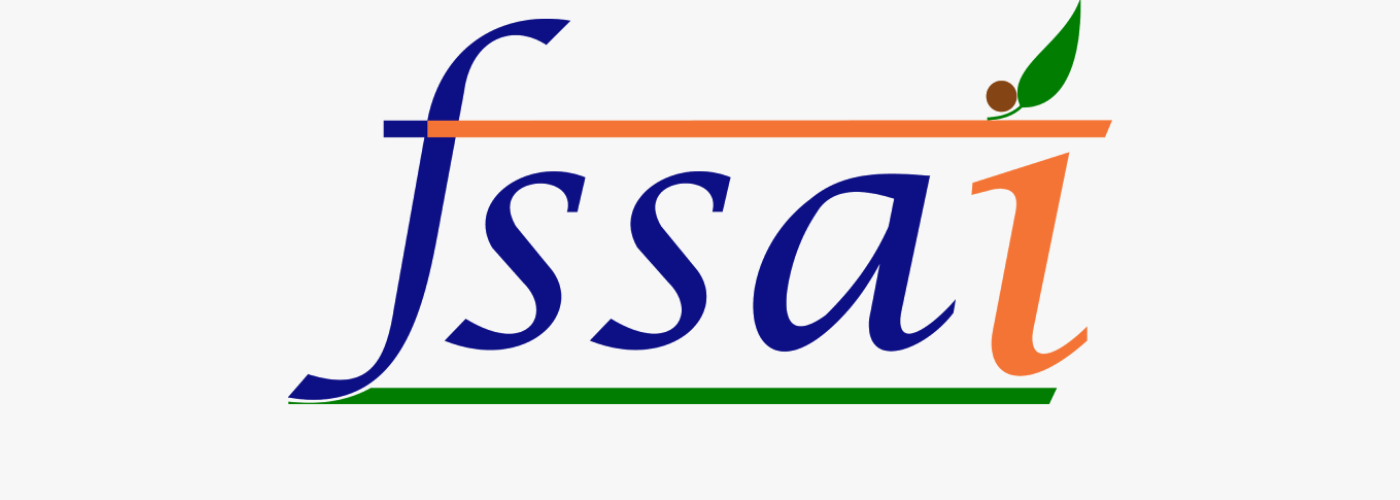 fssai